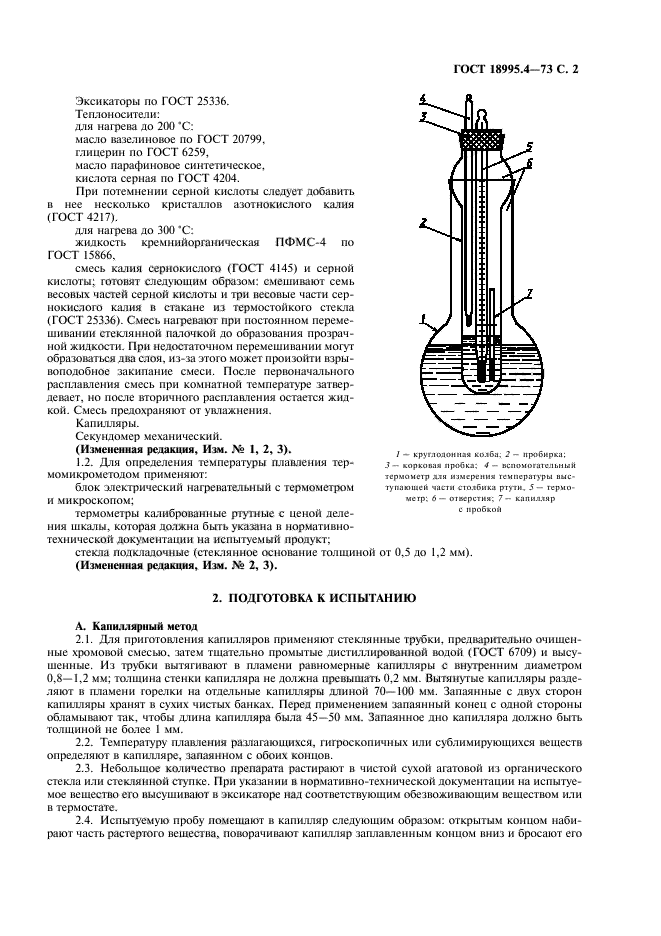 ГОСТ 18995.4—73 С. 2

Эксикаторы по ГОСТ 25336.
Теплоносители:
для нагрева до 200 °С:
масло вазелиновое по ГОСТ 20799,
глицерин по ГОСТ 6259,
масло парафиновое синтетическое,
кислота серная по ГОСТ 4204.

При потемнении серной кислоты следует добавить в нее несколько кристаллов азотнокислого калия (ГОСТ 4217).

для нагрева до 300 °С:
жидкость кремнийорганическая ПФМС-4 по ГОСТ 15866,

смесь калия сернокислого (ГОСТ 4145) и серной кислоты; готовят следующим образом: смешивают семь весовых частей серной кислоты и три весовые части сернокислого калия в стакане из термостойкого стекла (ГОСТ 25336). Смесь нагревают при постоянном перемешивании стеклянной палочкой до образования прозрачной жидкости. При недостаточном перемешивании могут образоваться два слоя, из-за этого может произойти взрывоподобное закипание смеси. После первоначального расплавления смесь при комнатной температуре затвердевает, но после вторичного расплавления остается жидкой. Смесь предохраняют от увлажнения.

Капилляры.
Секундомер механический.
(Измененная редакция, Изм. № 1, 2, 3).

1.2. Для определения температуры плавления термомикрометодом применяют:

блок электрический нагревательный с термометром и микроскопом;

термометры калиброванные ртутные с ценой деления шкалы, которая должна быть указана в нормативно-технической документации на испытуемый продукт;

стекла подкладочные (стеклянное основание толщиной от 0,5 до 1,2 мм).
(Измененная редакция, Изм. № 2, 3).

4
3
5
6
2
7
1

1 — круглодонная колба; 2 — пробирка; 3 — корковая пробка; 4 — вспомогательный термометр для измерения температуры выступающей части столбика ртути, 5 — термометр; 6 — отверстия; 7 — капилляр с пробкой

2. ПОДГОТОВКА К ИСПЫТАНИЮ

А. Капиллярный метод

2.1. Для приготовления капилляров применяют стеклянные трубки, предварительно очищенные хромовой смесью, затем тщательно промытые дистиллированной водой (ГОСТ 6709) и высушенные. Из трубки вытягивают в пламени равномерные капилляры с внутренним диаметром 0,8—1,2 мм; толщина стенки капилляра не должна превышать 0,2 мм. Вытянутые капилляры разделяют в пламени горелки на отдельные капилляры длиной 70—100 мм. Запаянные с двух сторон капилляры хранят в сухих чистых банках. Перед применением запаянный конец с одной стороны обламывают так, чтобы длина капилляра была 45—50 мм. Запаянное дно капилляра должно быть толщиной не более 1 мм.

2.2. Температуру плавления разлагающихся, гигроскопичных или сублимирующихся веществ определяют в капилляре, запаянном с обоих концов.

2.3. Небольшое количество препарата растирают в чистой сухой агатовой из органического стекла или стеклянной ступке. При указании в нормативно-технической документации на испытуемое вещество его высушивают в эксикаторе над соответствующим обезвоживающим веществом или в термостате.

2.4. Испытуемую пробу помещают в капилляр следующим образом: открытым концом набирают часть растертого вещества, поворачивают капилляр заплавленным концом вниз и бросают его